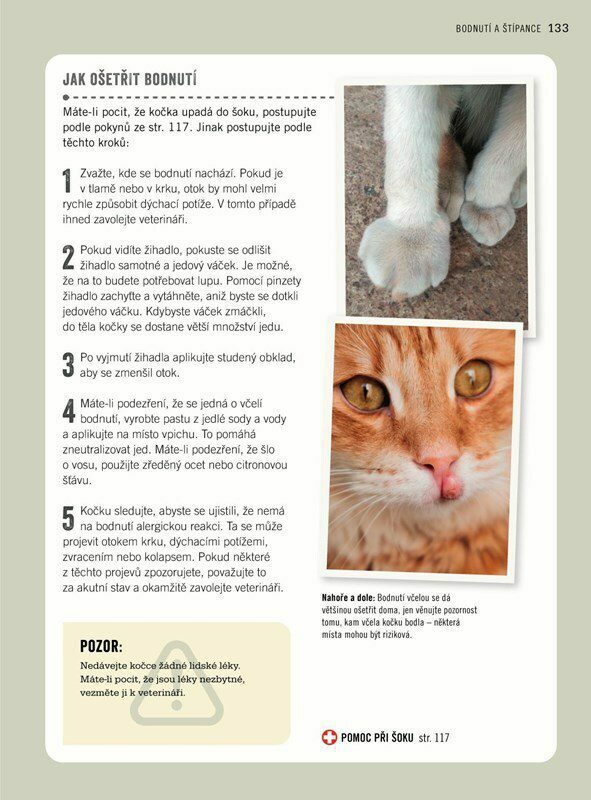 BODNUTÍ A ŠTÍPANCE 133

JAK OŠETŘIT BODNUTÍ

Máte-li pocit, že kočka upadá do šoku, postupujte podle pokynů ze str. 117. Jinak postupujte podle těchto kroků:

1 Zvažte, kde se bodnutí nachází. Pokud je v tlamě nebo v krku, otok by mohl velmi rychle způsobit dýchací potíže. V tomto případě ihned zavolejte veterináři.

2 Pokud vidíte žihadlo, pokuste se odlišit žihadlo samotné a jedový váček. Je možné, že na to budete potřebovat lupu. Pomocí pinzety žihadlo zachyťte a vytáhněte, aniž byste se dotkli jedového váčku. Kdybyste váček zmáčkli, do těla kočky se dostane větší množství jedu.

3 Po vyjmutí žihadla aplikujte studený obklad, aby se zmenšil otok.

4 Máte-li podezření, že se jedná o včelí bodnutí, vyrobte pastu z jedlé sody a vody a aplikujte na místo vpichu. To pomáhá zneutralizovat jed. Máte-li podezření, že šlo o vosu, použijte zředěný ocet nebo citronovou šťávu.

5 Kočku sledujte, abyste se ujistili, že nemá na bodnutí alergickou reakci. Ta se může projevit otokem krku, dýchacími potížemi, zvracením nebo kolapsem. Pokud některé z těchto projevů zpozorujete, považujte to za akutní stav a okamžitě zavolejte veterináři.

POZOR:
Nedávejte kočce žádné lidské léky. Máte-li pocit, že jsou léky nezbytné, vezměte ji k veterináři.

Nahoře a dole: Bodnutí včelou se dá většinou ošetřit doma, jen věnujte pozornost tomu, kam včela kočku bodla – některá místa mohou být riziková.

POMOC PŘI ŠOKU str. 117